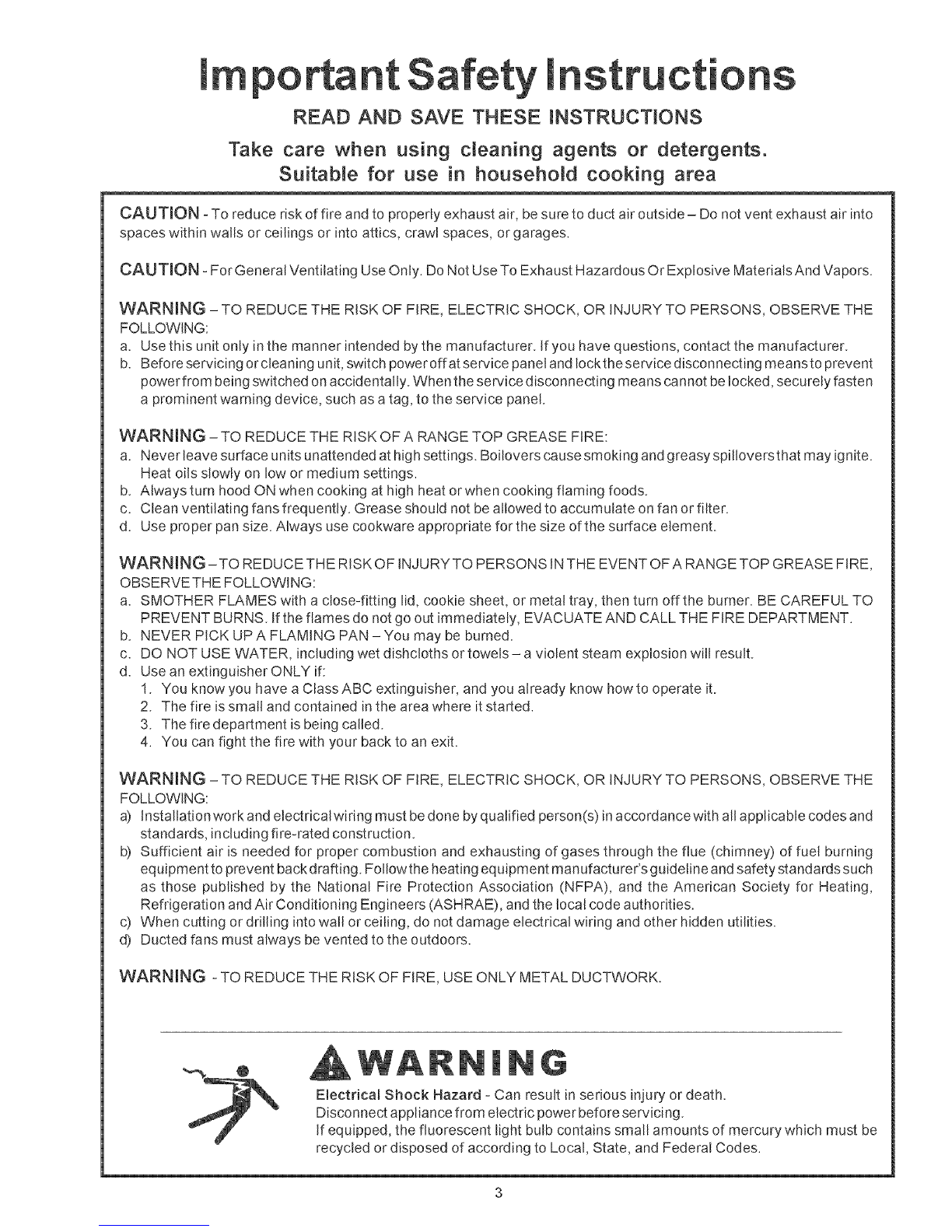 Important Safety Instructions

READ AND SAVE THESE INSTRUCTIONS

Take care when using cleaning agents or detergents.
Suitable for use in household cooking area

CAUTION - To reduce risk of fire and to properly exhaust air, be sure to duct air outside – Do not vent exhaust air into spaces within walls or ceilings or into attics, crawl spaces, or garages.

CAUTION - For General Ventilating Use Only. Do Not Use To Exhaust Hazardous Or Explosive Materials And Vapors.

WARNING – TO REDUCE THE RISK OF FIRE, ELECTRIC SHOCK, OR INJURY TO PERSONS, OBSERVE THE FOLLOWING:
a. Use this unit only in the manner intended by the manufacturer. If you have questions, contact the manufacturer.
b. Before servicing or cleaning unit, switch power off at service panel and lock the service disconnecting means to prevent power from being switched on accidentally. When the service disconnecting means cannot be locked, securely fasten a prominent warning device, such as a tag, to the service panel.

WARNING – TO REDUCE THE RISK OF A RANGE TOP GREASE FIRE:
a. Never leave surface units unattended at high settings. Boilovers cause smoking and greasy spillovers that may ignite. Heat oils slowly on low or medium settings.
b. Always turn hood ON when cooking at high heat or when cooking flaming foods.
c. Clean ventilating fans frequently. Grease should not be allowed to accumulate on fan or filter.
d. Use proper pan size. Always use cookware appropriate for the size of the surface element.

WARNING – TO REDUCE THE RISK OF INJURY TO PERSONS IN THE EVENT OF A RANGE TOP GREASE FIRE, OBSERVE THE FOLLOWING:
a. SMOTHER FLAMES with a close-fitting lid, cookie sheet, or metal tray, then turn off the burner. BE CAREFUL TO PREVENT BURNS. If the flames do not go out immediately, EVACUATE AND CALL THE FIRE DEPARTMENT.
b. NEVER PICK UP A FLAMING PAN – You may be burned.
c. DO NOT USE WATER, including wet dishcloths or towels – a violent steam explosion will result.
d. Use an extinguisher ONLY if:
1. You know you have a Class ABC extinguisher, and you already know how to operate it.
2. The fire is small and contained in the area where it started.
3. The fire department is being called.
4. You can fight the fire with your back to an exit.

WARNING – TO REDUCE THE RISK OF FIRE, ELECTRIC SHOCK, OR INJURY TO PERSONS, OBSERVE THE FOLLOWING:
a) Installation work and electrical wiring must be done by qualified person(s) in accordance with all applicable codes and standards, including fire-rated construction.
b) Sufficient air is needed for proper combustion and exhausting of gases through the flue (chimney) of fuel burning equipment to prevent back drafting. Follow the heating equipment manufacturer's guideline and safety standards such as those published by the National Fire Protection Association (NFPA), and the American Society for Heating, Refrigeration and Air Conditioning Engineers (ASHRAE), and the local code authorities.
c) When cutting or drilling into wall or ceiling, do not damage electrical wiring and other hidden utilities.
d) Ducted fans must always be vented to the outdoors.

WARNING - TO REDUCE THE RISK OF FIRE, USE ONLY METAL DUCTWORK.

WARNING
Electrical Shock Hazard - Can result in serious injury or death.
Disconnect appliance from electric power before servicing.
If equipped, the fluorescent light bulb contains small amounts of mercury which must be recycled or disposed of according to Local, State, and Federal Codes.

3